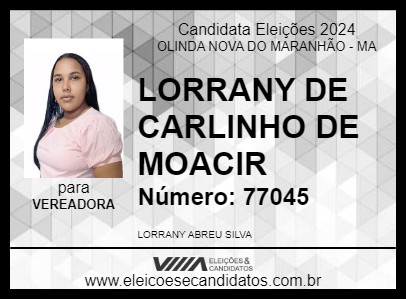 Candidata Eleições 2024
OLINDA NOVA DO MARANHÃO - MA

LORRANY DE CARLINHO DE MOACIR

Número: 77045

para
VEREADORA

LORRANY ABREU SILVA

ELEIÇÕES & CANDIDATOS

www.eleicoesecandidatos.com.br